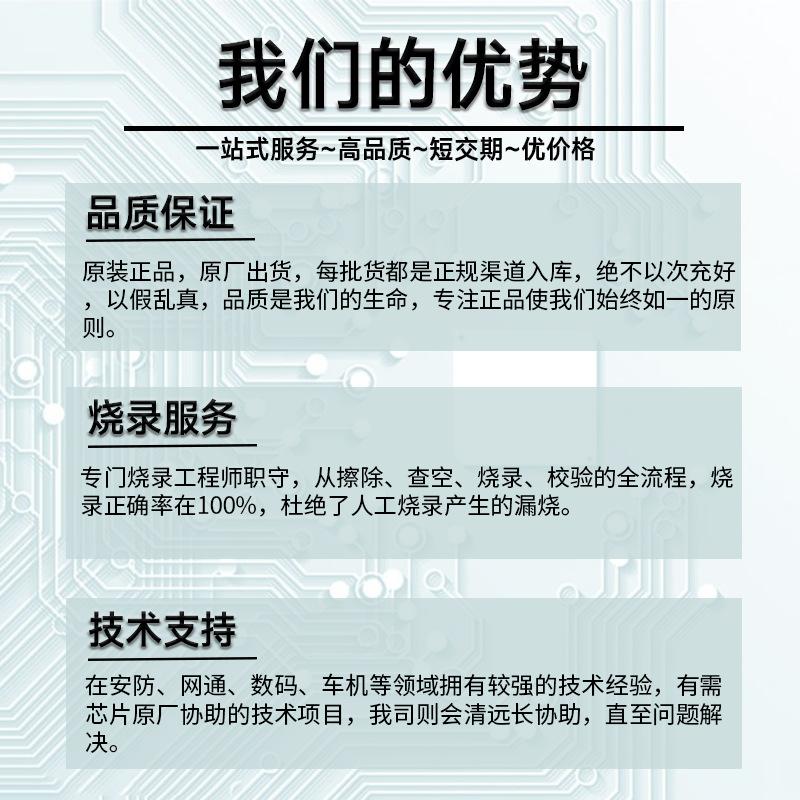 我们的优势

一站式服务~高品质~短交期~优价格

品质保证

原装正品，原厂出货，每批货都是正规渠道入库，绝不以次充好，以假乱真，品质是我们的生命，专注正品使我们始终如一的原则。

烧录服务

专门烧录工程师职守，从擦除、查空、烧录、校验的全流程，烧录正确率在100%，杜绝了人工烧录产生的漏烧。

技术支持

在安防、网通、数码、车机等领域拥有较强的技术经验，有需芯片原厂协助的技术项目，我司则会清远长协助，直至问题解决。